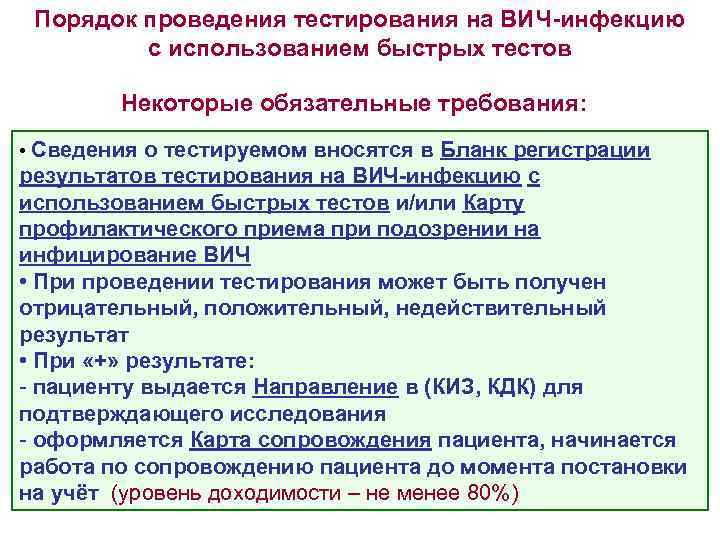 Порядок проведения тестирования на ВИЧ-инфекцию с использованием быстрых тестов

Некоторые обязательные требования:

• Сведения о тестируемом вносятся в Бланк регистрации результатов тестирования на ВИЧ-инфекцию с использованием быстрых тестов и/или Карту профилактического приема при подозрении на инфицирование ВИЧ
• При проведении тестирования может быть получен отрицательный, положительный, недействительный результат
• При «+» результате:
- пациенту выдается Направление в (КИЗ, КДК) для подтверждающего исследования
- оформляется Карта сопровождения пациента, начинается работа по сопровождению пациента до момента постановки на учёт (уровень доходимости – не менее 80%)